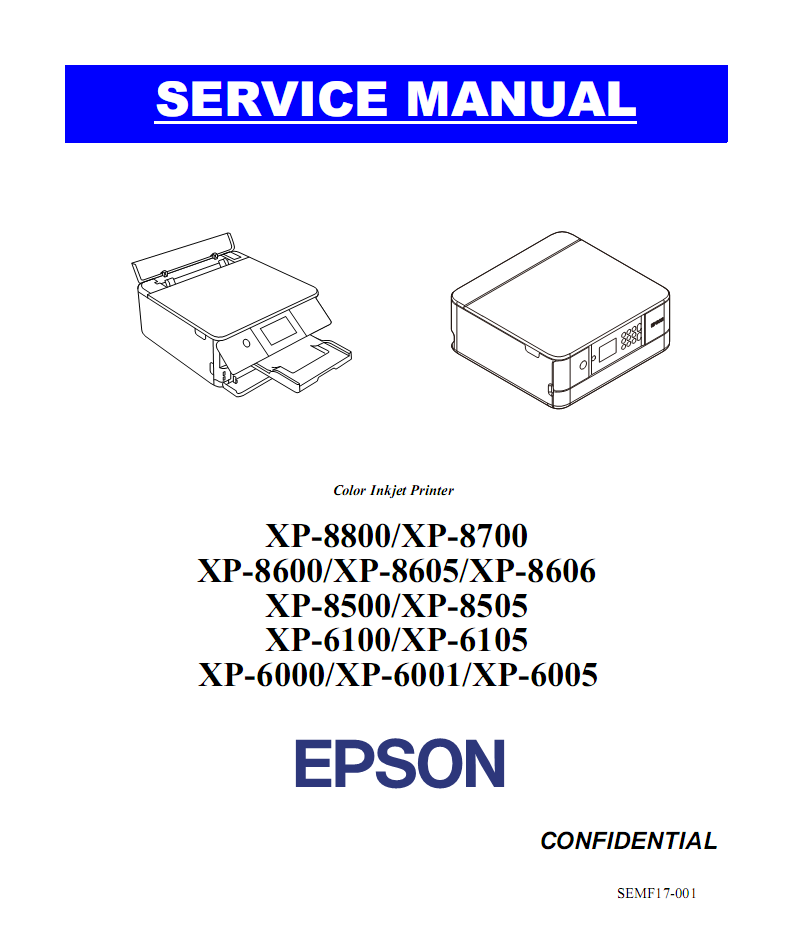 SERVICE MANUAL

Color Inkjet Printer

XP-8800/XP-8700
XP-8600/XP-8605/XP-8606
XP-8500/XP-8505
XP-6100/XP-6105
XP-6000/XP-6001/XP-6005

EPSON

CONFIDENTIAL

SEMF17-001